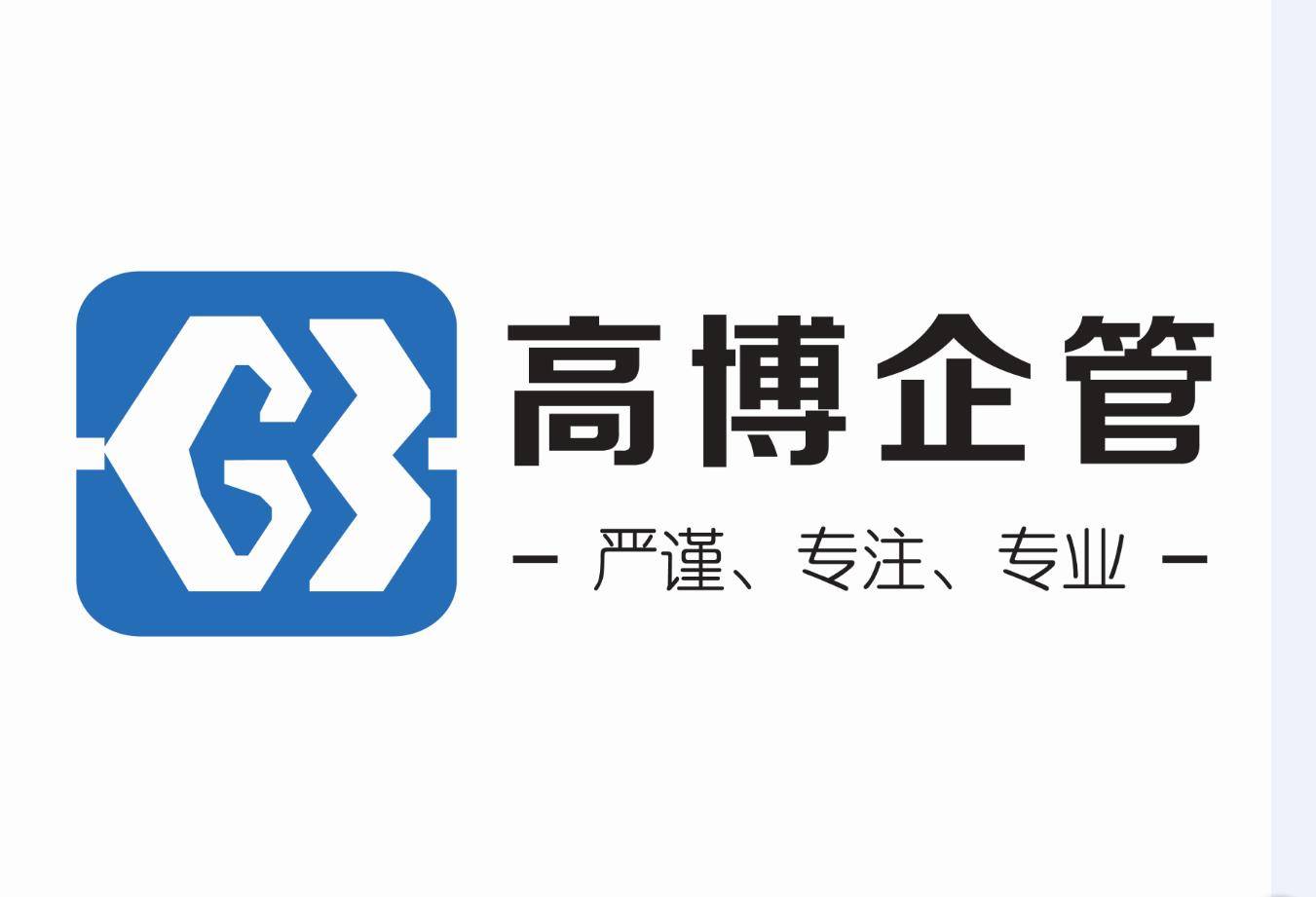 GB

高博企管

— 严谨、专注、专业 —